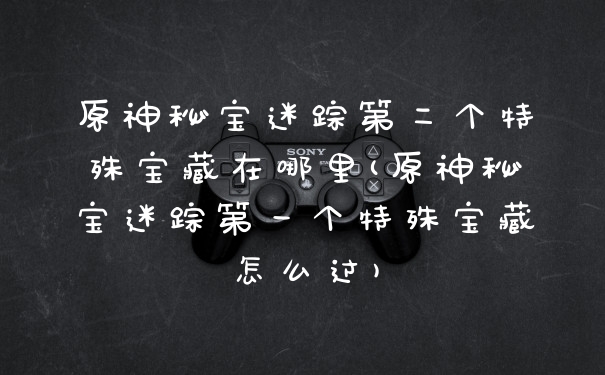 原神秘宝迷踪第二个特殊宝藏在哪里(原神秘宝迷踪第一个特殊宝藏怎么过)

SONY